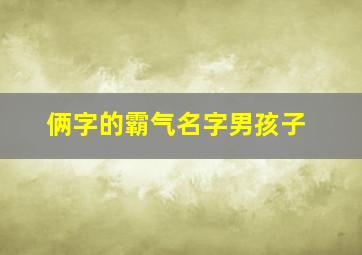 俩字的霸气名字男孩子